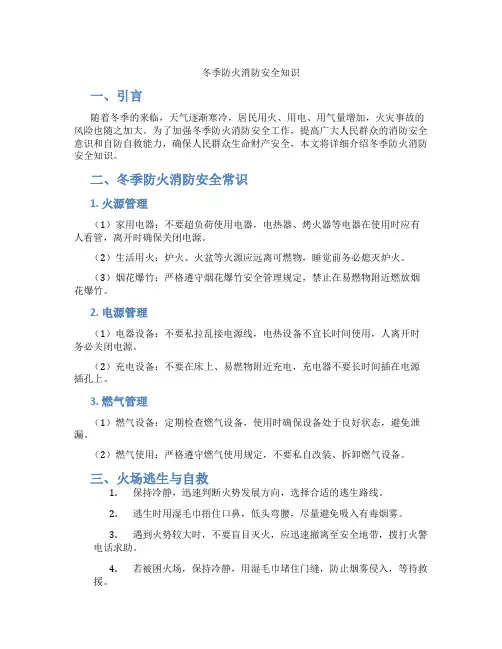 冬季防火消防安全知识

一、引言

随着冬季的来临，天气逐渐寒冷，居民用火、用电、用气量增加，火灾事故的风险也随之加大。为了加强冬季防火消防安全工作，提高广大人民群众的消防安全意识和自防自救能力，确保人民群众生命财产安全，本文将详细介绍冬季防火消防安全知识。

二、冬季防火消防安全常识

1. 火源管理

（1）家用电器：不要超负荷使用电器，电热器、烤火器等电器在使用时应有人看管，离开时确保关闭电源。

（2）生活用火：炉火、火盆等火源应远离可燃物，睡觉前务必熄灭炉火。

（3）烟花爆竹：严格遵守烟花爆竹安全管理规定，禁止在易燃物附近燃放烟花爆竹。

2. 电源管理

（1）电器设备：不要私拉乱接电源线，电热设备不宜长时间使用，人离开时务必关闭电源。

（2）充电设备：不要在床上、易燃物附近充电，充电器不要长时间插在电源插孔上。

3. 燃气管理

（1）燃气设备：定期检查燃气设备，使用时确保设备处于良好状态，避免泄漏。

（2）燃气使用：严格遵守燃气使用规定，不要私自改装、拆卸燃气设备。

三、火场逃生与自救

1. 保持冷静，迅速判断火势发展方向，选择合适的逃生路线。

2. 逃生时用湿毛巾捂住口鼻，低头弯腰，尽量避免吸入有毒烟雾。

3. 遇到火势较大时，不要盲目灭火，应迅速撤离至安全地带，拨打火警电话求助。

4. 若被困火场，保持冷静，用湿毛巾堵住门缝，防止烟雾侵入，等待救援。